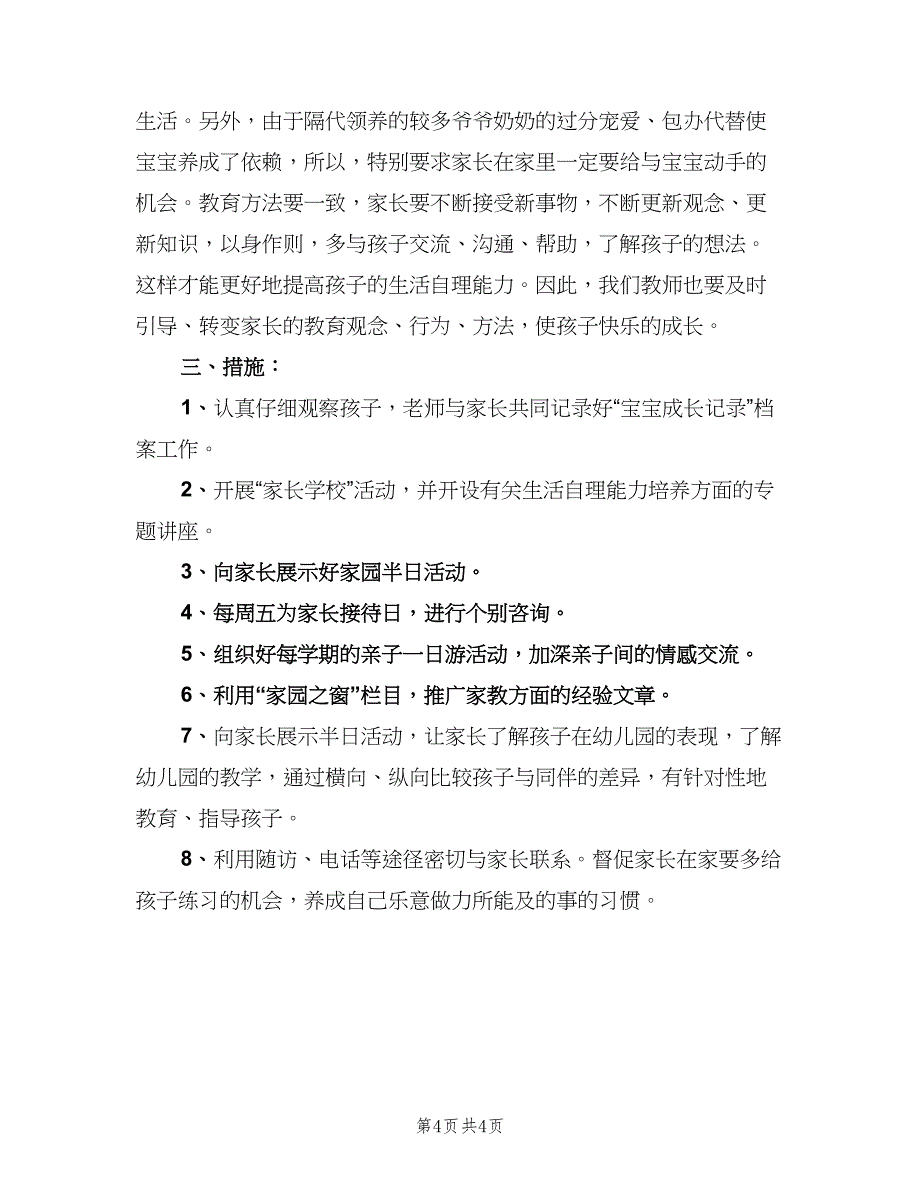 生活。另外，由于隔代领养的较多爷爷奶奶的过分宠爱、包办代替使宝宝养成了依赖，所以，特别要求家长在家里一定要给与宝宝动手的机会。教育方法要一致，家长要不断接受新事物，不断更新观念、更新知识，以身作则，多与孩子交流、沟通、帮助，了解孩子的想法。这样才能更好地提高孩子的生活自理能力。因此，我们教师也要及时引导、转变家长的教育观念、行为、方法，使孩子快乐的成长。

三、措施：

1、认真仔细观察孩子，老师与家长共同记录好“宝宝成长记录”档案工作。

2、开展“家长学校”活动，并开设有关生活自理能力培养方面的专题讲座。

3、向家长展示好家园半日活动。

4、每周五为家长接待日，进行个别咨询。

5、组织好每学期的亲子一日游活动，加深亲子间的情感交流。

6、利用“家园之窗”栏目，推广家教方面的经验文章。

7、向家长展示半日活动，让家长了解孩子在幼儿园的表现，了解幼儿园的教学，通过横向、纵向比较孩子与同伴的差异，有针对性地教育、指导孩子。

8、利用随访、电话等途径密切与家长联系。督促家长在家要多给孩子练习的机会，养成自己乐意做力所能及的事的习惯。

第4页 共4页